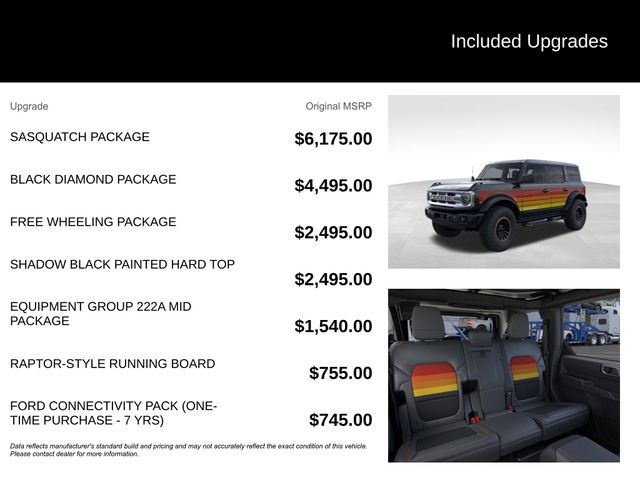 Included Upgrades

| Upgrade | Original MSRP |
|---|---|
| SASQUATCH PACKAGE | $6,175.00 |
| BLACK DIAMOND PACKAGE | $4,495.00 |
| FREE WHEELING PACKAGE | $2,495.00 |
| SHADOW BLACK PAINTED HARD TOP | $2,495.00 |
| EQUIPMENT GROUP 222A MID PACKAGE | $1,540.00 |
| RAPTOR-STYLE RUNNING BOARD | $755.00 |
| FORD CONNECTIVITY PACK (ONE-TIME PURCHASE - 7 YRS) | $745.00 |

Data reflects manufacturer's standard build and pricing and may not accurately reflect the exact condition of this vehicle. Please contact dealer for more information.